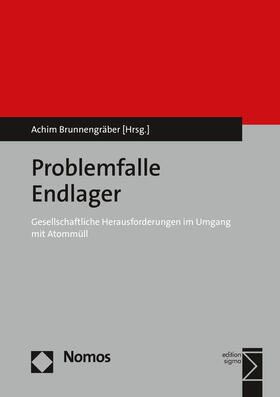 Achim Brunnengräber [Hrsg.]

Problemfalle Endlager

Gesellschaftliche Herausforderungen im Umgang mit Atommüll

Nomos

edition sigma